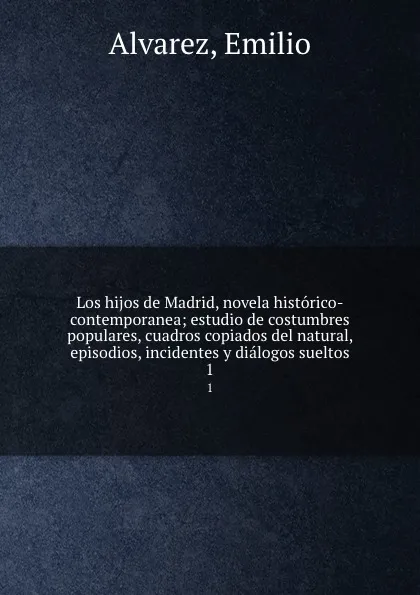 Alvarez, Emilio

Los hijos de Madrid, novela histórico-contemporanea; estudio de costumbres populares, cuadros copiados del natural, episodios, incidentes y diálogos sueltos
1

1